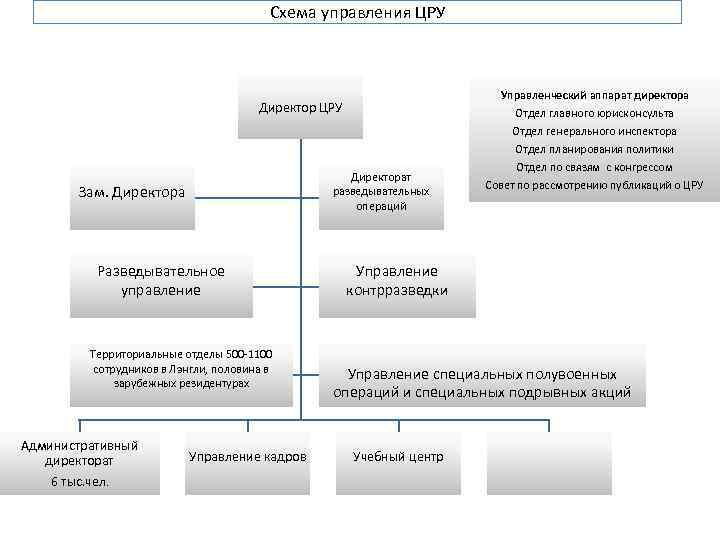 Схема управления ЦРУ

Директор ЦРУ

Управленческий аппарат директора
Отдел главного юрисконсульта
Отдел генерального инспектора
Отдел планирования политики
Отдел по связям с конгрессом
Совет по рассмотрению публикаций о ЦРУ

Зам. Директора

Директорат разведывательных операций

Разведывательное управление

Управление контрразведки

Территориальные отделы 500-1100 сотрудников в Лэнгли, половина в зарубежных резидентурах

Управление специальных полувоенных операций и специальных подрывных акций

Административный директорат 6 тыс.чел.

Управление кадров

Учебный центр